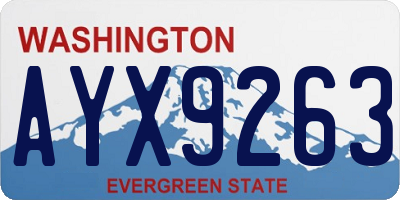 WASHINGTON
AYX9263
EVERGREEN STATE